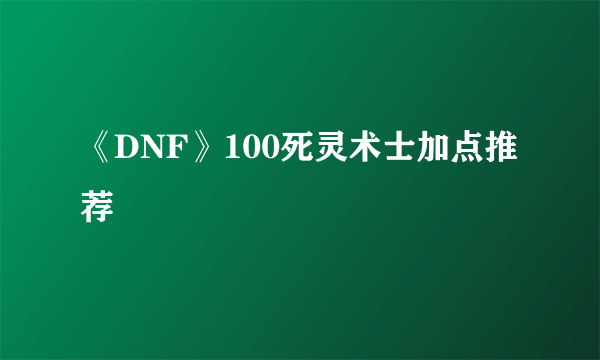 《DNF》100死灵术士加点推荐